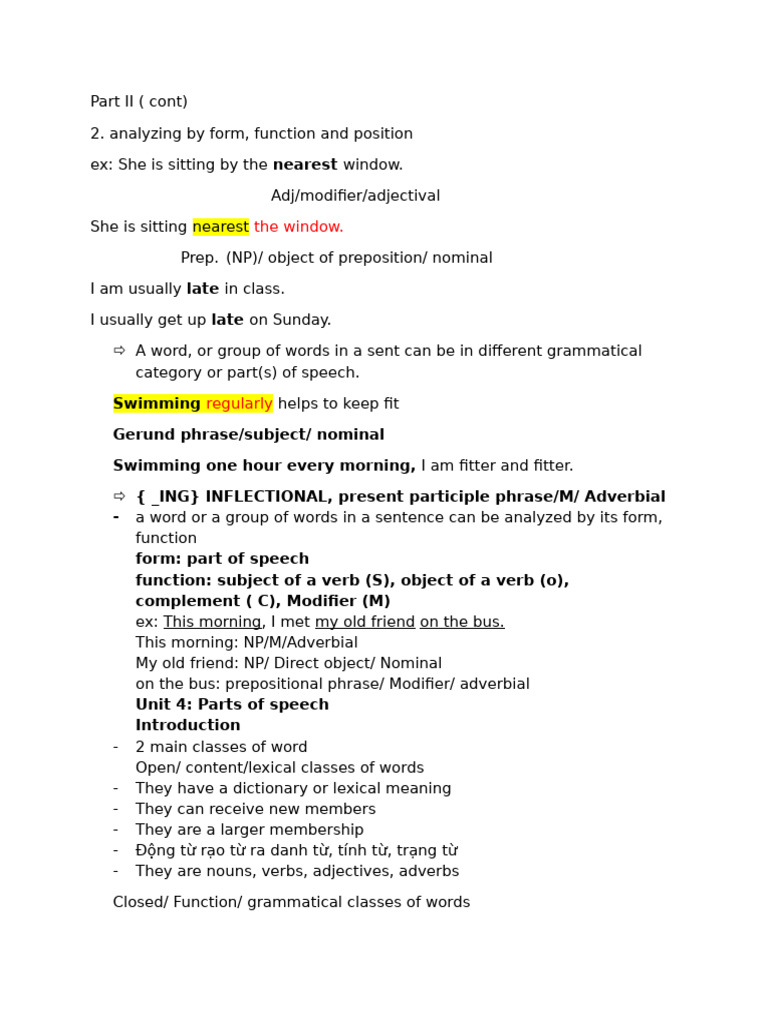 Part II ( cont)

2. analyzing by form, function and position

ex: She is sitting by the nearest window.

Adj/modifier/adjectival

She is sitting nearest the window.

Prep. (NP)/ object of preposition/ nominal

I am usually late in class.

I usually get up late on Sunday.

⇨ A word, or group of words in a sent can be in different grammatical category or part(s) of speech.

Swimming regularly helps to keep fit

Gerund phrase/subject/ nominal

Swimming one hour every morning, I am fitter and fitter.

⇨ { _ING} INFLECTIONAL, present participle phrase/M/ Adverbial

- a word or a group of words in a sentence can be analyzed by its form, function
form: part of speech
function: subject of a verb (S), object of a verb (o), complement ( C), Modifier (M)
ex: This morning, I met my old friend on the bus.
This morning: NP/M/Adverbial
My old friend: NP/ Direct object/ Nominal
on the bus: prepositional phrase/ Modifier/ adverbial
Unit 4: Parts of speech
Introduction

- 2 main classes of word
Open/ content/lexical classes of words
- They have a dictionary or lexical meaning
- They can receive new members
- They are a larger membership
- Động từ rạo từ ra danh từ, tính từ, trạng từ
- They are nouns, verbs, adjectives, adverbs

Closed/ Function/ grammatical classes of words